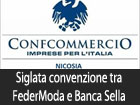 CONFCOMMERCIO
IMPRESE PER L'ITALIA
NICOSIA
Siglata convenzione tra FederModa e Banca Sella